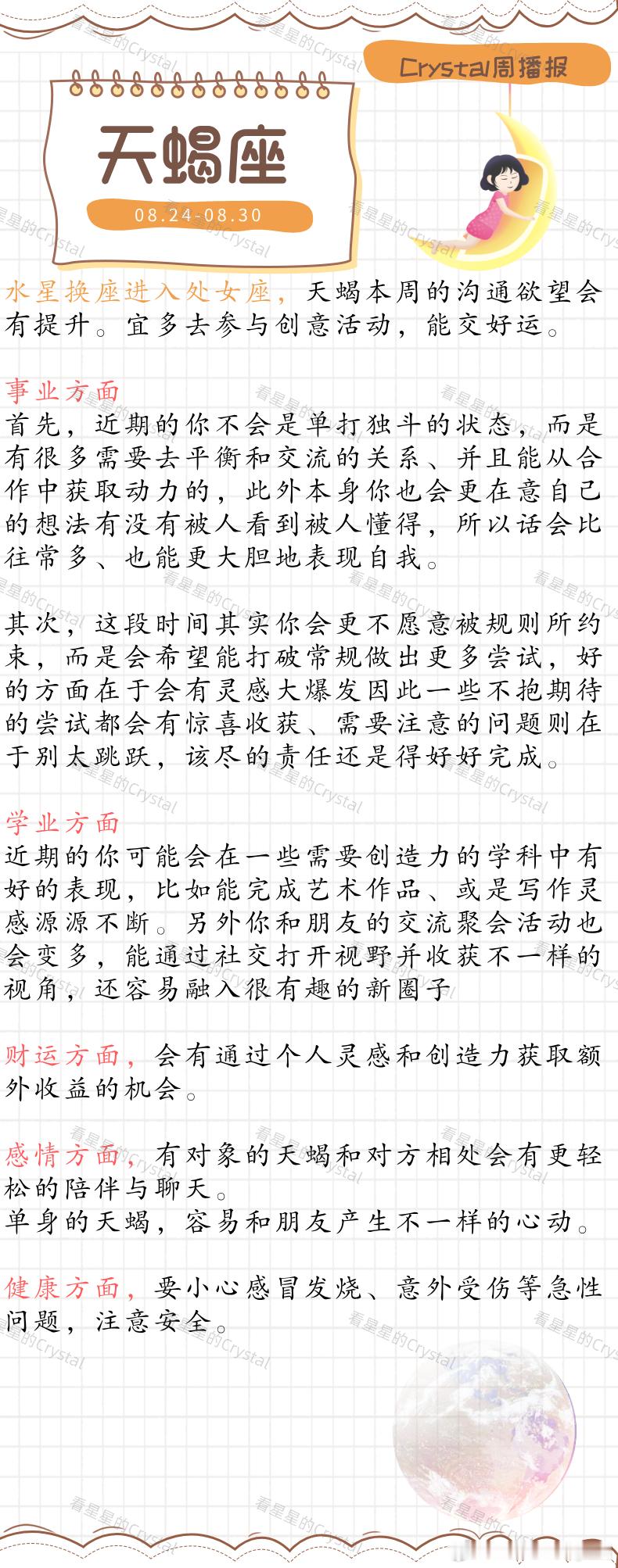 Crystal周播报

天蝎座

08.24-08.30

水星换座进入处女座，天蝎本周的沟通欲望会有提升。宜多去参与创意活动，能交好运。

事业方面
首先，近期的你不会是单打独斗的状态，而是有很多需要去平衡和交流的关系、并且能从合作中获取动力的，此外本身你也会更在意自己的想法有没有被人看到被人懂得，所以话会比往常多、也能更大胆地表现自我。

其次，这段时间其实你会更不愿意被规则所约束，而是会希望能打破常规做出更多尝试，好的方面在于会有灵感大爆发因此一些不抱期待的尝试都会有惊喜收获、需要注意的问题则在于别太跳跃，该尽的责任还是得好好完成。

学业方面
近期的你可能会在一些需要创造力的学科中有好的表现，比如能完成艺术作品、或是写作灵感源源不断。另外你和朋友的交流聚会活动也会变多，能通过社交打开视野并收获不一样的视角，还容易融入很有趣的新圈子

财运方面，会有通过个人灵感和创造力获取额外收益的机会。

感情方面，有对象的天蝎和对方相处会有更轻松的陪伴与聊天。
单身的天蝎，容易和朋友产生不一样的心动。

健康方面，要小心感冒发烧、意外受伤等急性问题，注意安全。

看星星的Crystal